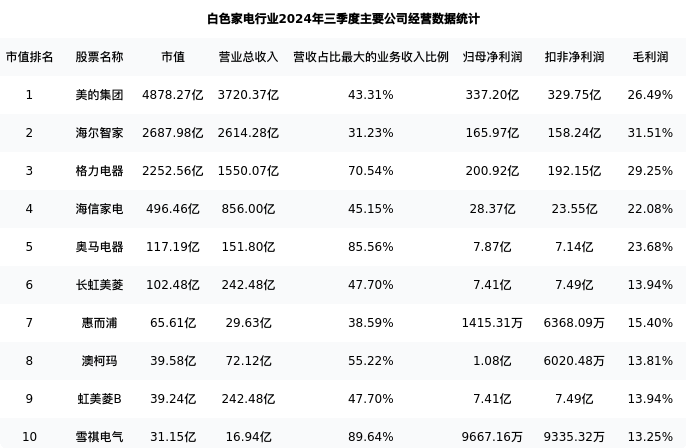 白色家电行业2024年三季度主要公司经营数据统计

| 市值排名 | 股票名称 | 市值 | 营业总收入 | 营收占比最大的业务收入比例 | 归母净利润 | 扣非净利润 | 毛利润 |
|---|---|---|---|---|---|---|---|
| 1 | 美的集团 | 4878.27亿 | 3720.37亿 | 43.31% | 337.20亿 | 329.75亿 | 26.49% |
| 2 | 海尔智家 | 2687.98亿 | 2614.28亿 | 31.23% | 165.97亿 | 158.24亿 | 31.51% |
| 3 | 格力电器 | 2252.56亿 | 1550.07亿 | 70.54% | 200.92亿 | 192.15亿 | 29.25% |
| 4 | 海信家电 | 496.46亿 | 856.00亿 | 45.15% | 28.37亿 | 23.55亿 | 22.08% |
| 5 | 奥马电器 | 117.19亿 | 151.80亿 | 85.56% | 7.87亿 | 7.14亿 | 23.68% |
| 6 | 长虹美菱 | 102.48亿 | 242.48亿 | 47.70% | 7.41亿 | 7.49亿 | 13.94% |
| 7 | 惠而浦 | 65.61亿 | 29.63亿 | 38.59% | 1415.31万 | 6368.09万 | 15.40% |
| 8 | 澳柯玛 | 39.58亿 | 72.12亿 | 55.22% | 1.08亿 | 6020.48万 | 13.81% |
| 9 | 虹美菱B | 39.24亿 | 242.48亿 | 47.70% | 7.41亿 | 7.49亿 | 13.94% |
| 10 | 雪祺电气 | 31.15亿 | 16.94亿 | 89.64% | 9667.16万 | 9335.32万 | 13.25% |